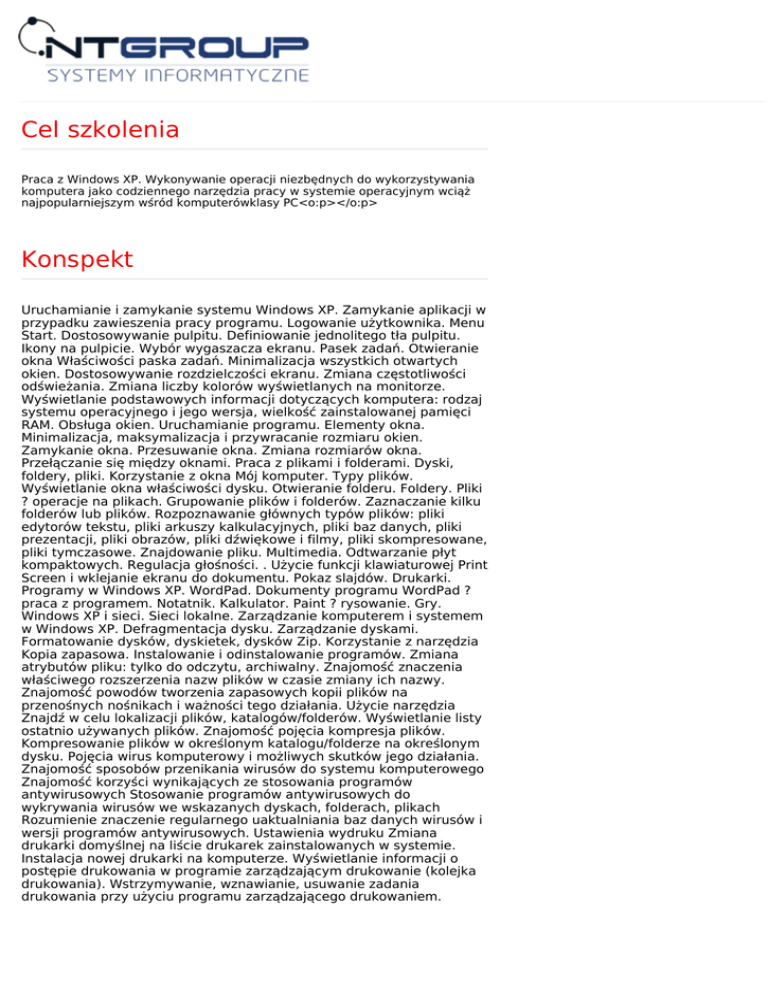 NTGROUP
SYSTEMY INFORMATYCZNE

Cel szkolenia

Praca z Windows XP. Wykonywanie operacji niezbędnych do wykorzystywania komputera jako codziennego narzędzia pracy w systemie operacyjnym wciąż najpopularniejszym wśród komputerówklasy PC<o:p></o:p>

Konspekt

Uruchamianie i zamykanie systemu Windows XP. Zamykanie aplikacji w przypadku zawieszenia pracy programu. Logowanie użytkownika. Menu Start. Dostosowywanie pulpitu. Definiowanie jednolitego tła pulpitu. Ikony na pulpicie. Wybór wygaszacza ekranu. Pasek zadań. Otwieranie okna Właściwości paska zadań. Minimalizacja wszystkich otwartych okien. Dostosowywanie rozdzielczości ekranu. Zmiana częstotliwości odświeżania. Zmiana liczby kolorów wyświetlanych na monitorze. Wyświetlanie podstawowych informacji dotyczących komputera: rodzaj systemu operacyjnego i jego wersja, wielkość zainstalowanej pamięci RAM. Obsługa okien. Uruchamianie programu. Elementy okna. Minimalizacja, maksymalizacja i przywracanie rozmiaru okien. Zamykanie okna. Przesuwanie okna. Zmiana rozmiarów okna. Przełączanie się między oknami. Praca z plikami i folderami. Dyski, foldery, pliki. Korzystanie z okna Mój komputer. Typy plików. Wyświetlanie okna właściwości dysku. Otwieranie folderu. Foldery. Pliki ? operacje na plikach. Grupowanie plików i folderów. Zaznaczanie kilku folderów lub plików. Rozpoznawanie głównych typów plików: pliki edytorów tekstu, pliki arkuszy kalkulacyjnych, pliki baz danych, pliki prezentacji, pliki obrazów, pliki dźwiękowe i filmy, pliki skompresowane, pliki tymczasowe. Znajdowanie pliku. Multimedia. Odtwarzanie płyt kompaktowych. Regulacja głośności. . Użycie funkcji klawiaturowej Print Screen i wklejanie ekranu do dokumentu. Pokaz slajdów. Drukarki. Programy w Windows XP. WordPad. Dokumenty programu WordPad ? praca z programem. Notatnik. Kalkulator. Paint ? rysowanie. Gry. Windows XP i sieci. Sieci lokalne. Zarządzanie komputerem i systemem w Windows XP. Defragmentacja dysku. Zarządzanie dyskami. Formatowanie dysków, dyskietek, dysków Zip. Korzystanie z narzędzia Kopia zapasowa. Instalowanie i odinstalowanie programów. Zmiana atrybutów pliku: tylko do odczytu, archiwalny. Znajomość znaczenia właściwego rozszerzenia nazw plików w czasie zmiany ich nazwy. Znajomość powodów tworzenia zapasowych kopii plików na przenośnych nośnikach i ważności tego działania. Użycie narzędzia Znajdź w celu lokalizacji plików, katalogów/folderów. Wyświetlanie listy ostatnio używanych plików. Znajomość pojęcia kompresja plików. Kompresowanie plików w określonym katalogu/folderze na określonym dysku. Pojęcia wirus komputerowy i możliwych skutków jego działania. Znajomość sposobów przenikania wirusów do systemu komputerowego Znajomość korzyści wynikających ze stosowania programów antywirusowych Stosowanie programów antywirusowych do wykrywania wirusów we wskazanych dyskach, folderach, plikach Rozumienie znaczenie regularnego uaktualniania baz danych wirusów i wersji programów antywirusowych. Ustawienia wydruku Zmiana drukarki domyślnej na liście drukarek zainstalowanych w systemie. Instalacja nowej drukarki na komputerze. Wyświetlanie informacji o postępie drukowania w programie zarządzającym drukowanie (kolejka drukowania). Wstrzymywanie, wznawianie, usuwanie zadania drukowania przy użyciu programu zarządzającego drukowaniem.